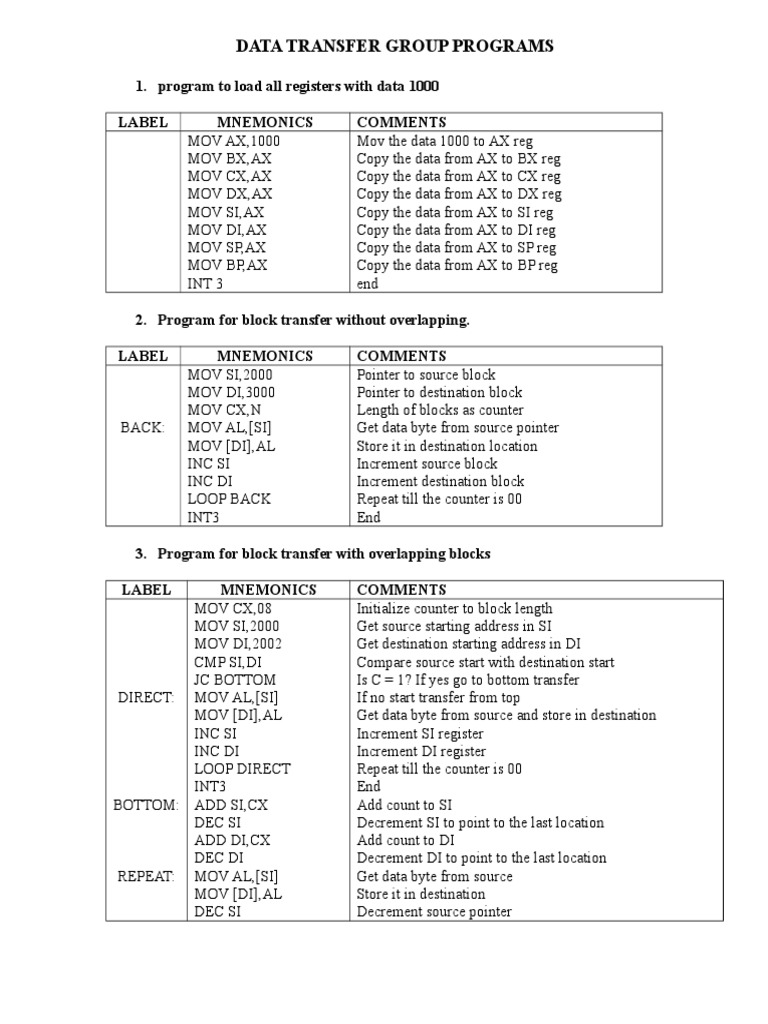 DATA TRANSFER GROUP PROGRAMS

1. program to load all registers with data 1000

| LABEL | MNEMONICS | COMMENTS |
|---|---|---|
| | MOV AX,1000 | Mov the data 1000 to AX reg |
| | MOV BX,AX | Copy the data from AX to BX reg |
| | MOV CX,AX | Copy the data from AX to CX reg |
| | MOV DX,AX | Copy the data from AX to DX reg |
| | MOV SI,AX | Copy the data from AX to SI reg |
| | MOV DI,AX | Copy the data from AX to DI reg |
| | MOV SP,AX | Copy the data from AX to SP reg |
| | MOV BP,AX | Copy the data from AX to BP reg |
| | INT 3 | end |

2. Program for block transfer without overlapping.

| LABEL | MNEMONICS | COMMENTS |
|---|---|---|
| | MOV SI,2000 | Pointer to source block |
| | MOV DI,3000 | Pointer to destination block |
| | MOV CX,N | Length of blocks as counter |
| BACK: | MOV AL,[SI] | Get data byte from source pointer |
| | MOV [DI],AL | Store it in destination location |
| | INC SI | Increment source block |
| | INC DI | Increment destination block |
| | LOOP BACK | Repeat till the counter is 00 |
| | INT3 | End |

3. Program for block transfer with overlapping blocks

| LABEL | MNEMONICS | COMMENTS |
|---|---|---|
| | MOV CX,08 | Initialize counter to block length |
| | MOV SI,2000 | Get source starting address in SI |
| | MOV DI,2002 | Get destination starting address in DI |
| | CMP SI,DI | Compare source start with destination start |
| | JC BOTTOM | Is C = 1? If yes go to bottom transfer |
| DIRECT: | MOV AL,[SI] | If no start transfer from top |
| | MOV [DI],AL | Get data byte from source and store in destination |
| | INC SI | Increment SI register |
| | INC DI | Increment DI register |
| | LOOP DIRECT | Repeat till the counter is 00 |
| | INT3 | End |
| BOTTOM: | ADD SI,CX | Add count to SI |
| | DEC SI | Decrement SI to point to the last location |
| | ADD DI,CX | Add count to DI |
| | DEC DI | Decrement DI to point to the last location |
| REPEAT: | MOV AL,[SI] | Get data byte from source |
| | MOV [DI],AL | Store it in destination |
| | DEC SI | Decrement source pointer |